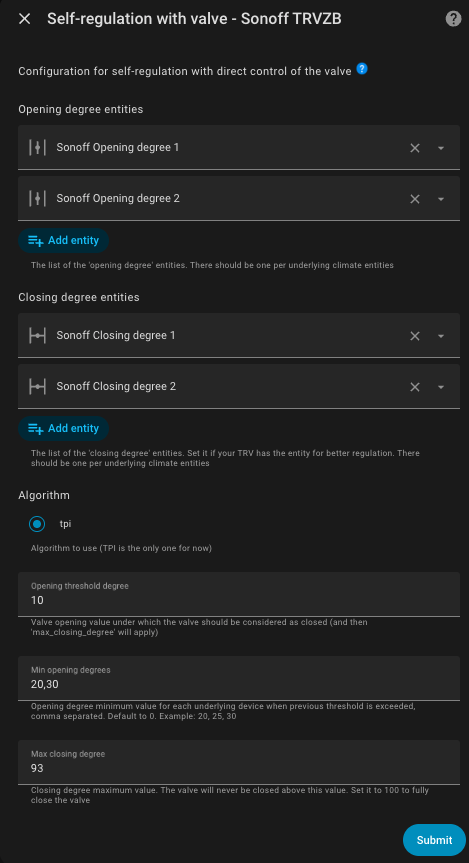 Self-regulation with valve - Sonoff TRVZB

Configuration for self-regulation with direct control of the valve

Opening degree entities

Sonoff Opening degree 1

Sonoff Opening degree 2

Add entity

The list of the 'opening degree' entities. There should be one per underlying climate entities

Closing degree entities

Sonoff Closing degree 1

Sonoff Closing degree 2

Add entity

The list of the 'closing degree' entities. Set it if your TRV has the entity for better regulation. There should be one per underlying climate entities

Algorithm

tpi

Algorithm to use (TPI is the only one for now)

Opening threshold degree
10

Valve opening value under which the valve should be considered as closed (and then 'max_closing_degree' will apply)

Min opening degrees
20,30

Opening degree minimum value for each underlying device when previous threshold is exceeded, comma separated. Default to 0. Example: 20, 25, 30

Max closing degree
93

Closing degree maximum value. The valve will never be closed above this value. Set it to 100 to fully close the valve

Submit